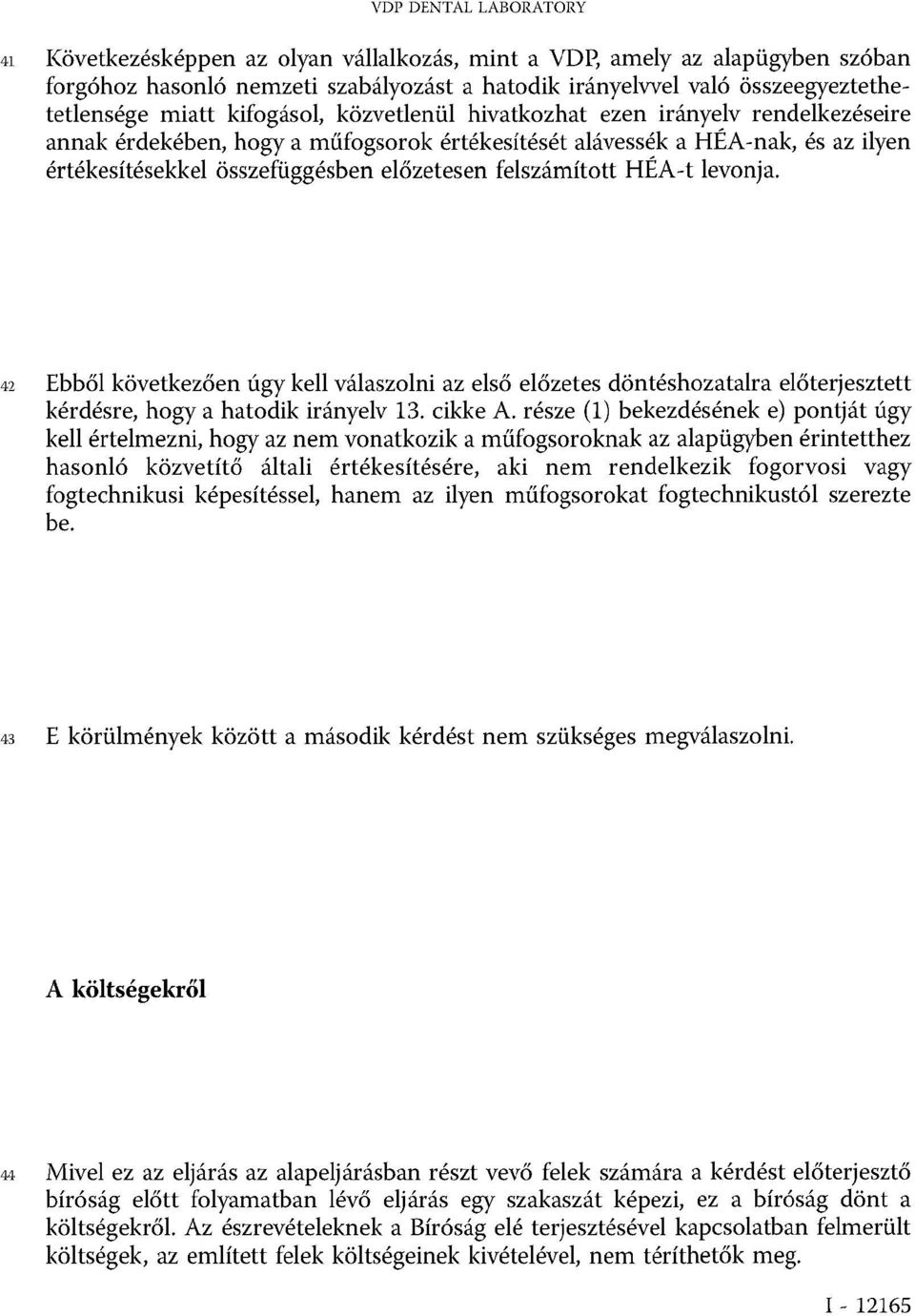 VDP DENTAL LABORATORY

41 Következésképpen az olyan vállalkozás, mint a VDP, amely az alapügyben szóban forgóhoz hasonló nemzeti szabályozást a hatodik irányelvvel való összeegyeztethetetlensége miatt kifogásol, közvetlenül hivatkozhat ezen irányelv rendelkezéseire annak érdekében, hogy a műfogsorok értékesítését alávessék a HÉA-nak, és az ilyen értékesítésekkel összefüggésben előzetesen felszámított HÉA-t levonja.

42 Ebből következően úgy kell válaszolni az első előzetes döntéshozatalra előterjesztett kérdésre, hogy a hatodik irányelv 13. cikke A. része (1) bekezdésének e) pontját úgy kell értelmezni, hogy az nem vonatkozik a műfogsoroknak az alapügyben érintetthez hasonló közvetítő általi értékesítésére, aki nem rendelkezik fogorvosi vagy fogtechnikusi képesítéssel, hanem az ilyen műfogsorokat fogtechnikustól szerezte be.

43 E körülmények között a második kérdést nem szükséges megválaszolni.

A költségekről

44 Mivel ez az eljárás az alapeljárásban részt vevő felek számára a kérdést előterjesztő bíróság előtt folyamatban lévő eljárás egy szakaszát képezi, ez a bíróság dönt a költségekről. Az észrevételeknek a Bíróság elé terjesztésével kapcsolatban felmerült költségek, az említett felek költségeinek kivételével, nem téríthetők meg.

I - 12165